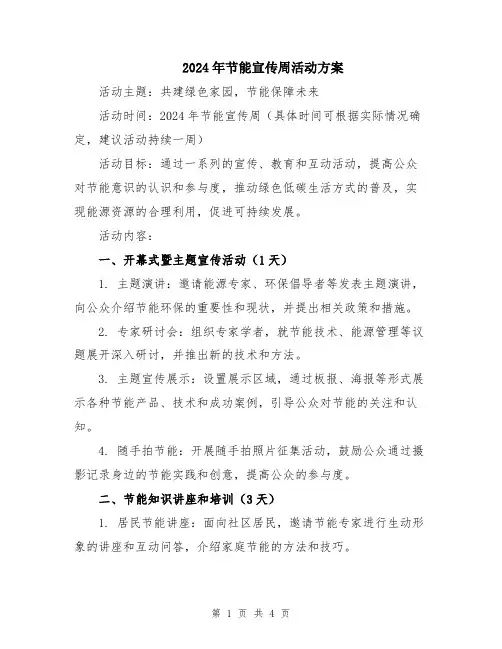 2024年节能宣传周活动方案

活动主题：共建绿色家园，节能保障未来

活动时间：2024年节能宣传周（具体时间可根据实际情况确定，建议活动持续一周）

活动目标：通过一系列的宣传、教育和互动活动，提高公众对节能意识的认识和参与度，推动绿色低碳生活方式的普及，实现能源资源的合理利用，促进可持续发展。

活动内容：

一、开幕式暨主题宣传活动（1天）

1. 主题演讲：邀请能源专家、环保倡导者等发表主题演讲，向公众介绍节能环保的重要性和现状，并提出相关政策和措施。

2. 专家研讨会：组织专家学者，就节能技术、能源管理等议题展开深入研讨，并推出新的技术和方法。

3. 主题宣传展示：设置展示区域，通过板报、海报等形式展示各种节能产品、技术和成功案例，引导公众对节能的关注和认知。

4. 随手拍节能：开展随手拍照片征集活动，鼓励公众通过摄影记录身边的节能实践和创意，提高公众的参与度。

二、节能知识讲座和培训（3天）

1. 居民节能讲座：面向社区居民，邀请节能专家进行生动形象的讲座和互动问答，介绍家庭节能的方法和技巧。

第 1 页 共 4 页